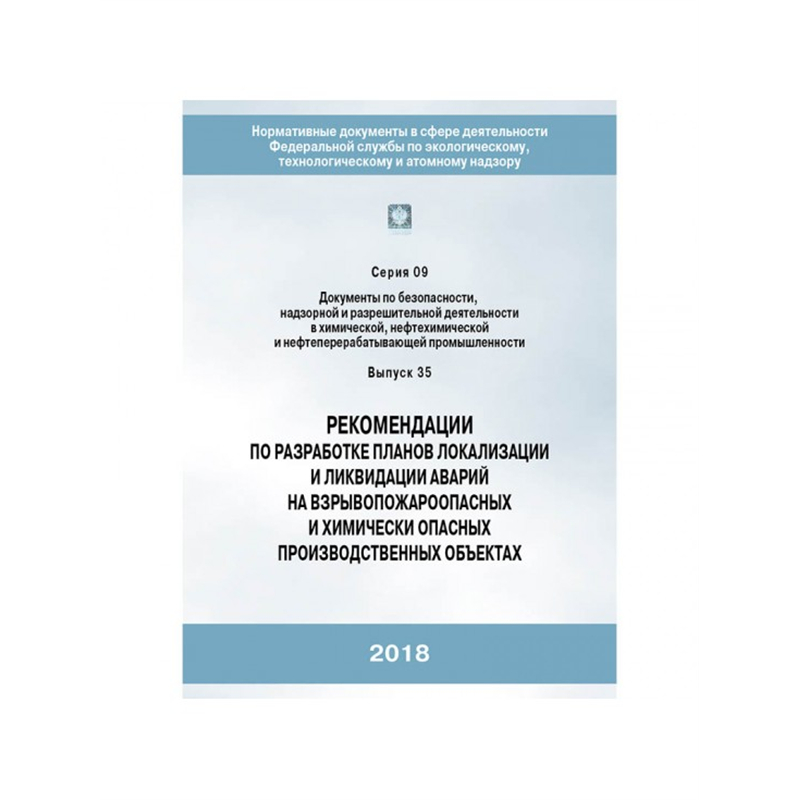 Нормативные документы в сфере деятельности
Федеральной службы по экологическому,
технологическому и атомному надзору

Серия 09

Документы по безопасности,
надзорной и разрешительной деятельности
в химической, нефтехимической
и нефтеперерабатывающей промышленности

Выпуск 35

РЕКОМЕНДАЦИИ
ПО РАЗРАБОТКЕ ПЛАНОВ ЛОКАЛИЗАЦИИ
И ЛИКВИДАЦИИ АВАРИЙ
НА ВЗРЫВОПОЖАРООПАСНЫХ
И ХИМИЧЕСКИ ОПАСНЫХ
ПРОИЗВОДСТВЕННЫХ ОБЪЕКТАХ

2018